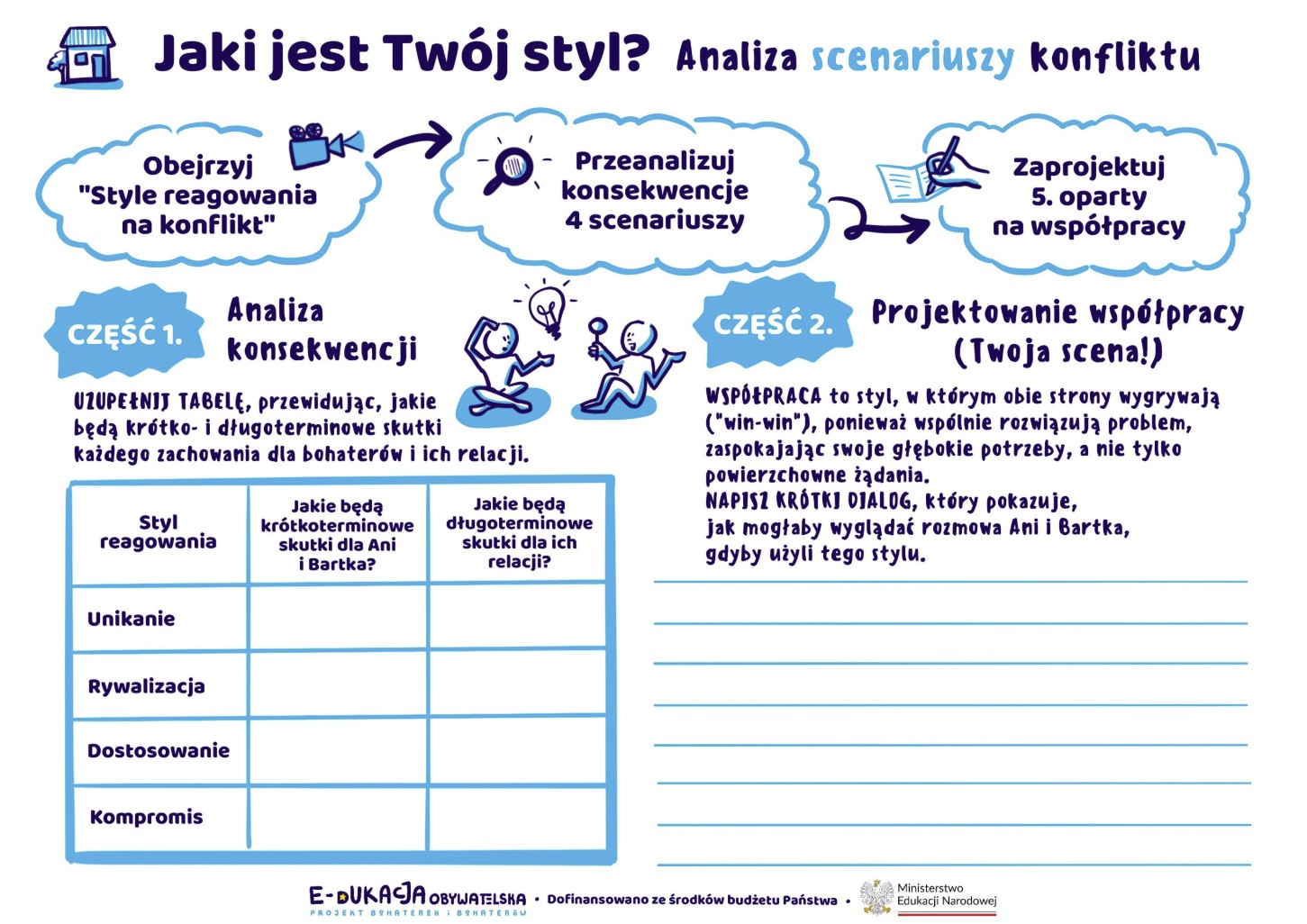 Jaki jest Twój styl? Analiza scenariuszy konfliktu

Obejrzyj "Style reagowania na konflikt"

Przeanalizuj konsekwencje 4 scenariuszy

Zaprojektuj 5. oparty na współpracy

CZĘŚĆ 1. Analiza konsekwencji

UZUPEŁNIJ TABELĘ, przewidując, jakie będą krótko- i długoterminowe skutki każdego zachowania dla bohaterów i ich relacji.

| Styl reagowania | Jakie będą krótkoterminowe skutki dla Ani i Bartka? | Jakie będą długoterminowe skutki dla ich relacji? |
|---|---|---|
| Unikanie | | |
| Rywalizacja | | |
| Dostosowanie | | |
| Kompromis | | |

CZĘŚĆ 2. Projektowanie współpracy (Twoja scena!)

WSPÓŁPRACA to styl, w którym obie strony wygrywają ("win-win"), ponieważ wspólnie rozwiązują problem, zaspokajając swoje głębokie potrzeby, a nie tylko powierzchowne żądania.
NAPISZ KRÓTKI DIALOG, który pokazuje, jak mogłaby wyglądać rozmowa Ani i Bartka, gdyby użyli tego stylu.

E-DUKACJA OBYWATELSKA PROJEKT BOHATEREK I BOHATERÓW • Dofinansowano ze środków budżetu Państwa • Ministerstwo Edukacji Narodowej